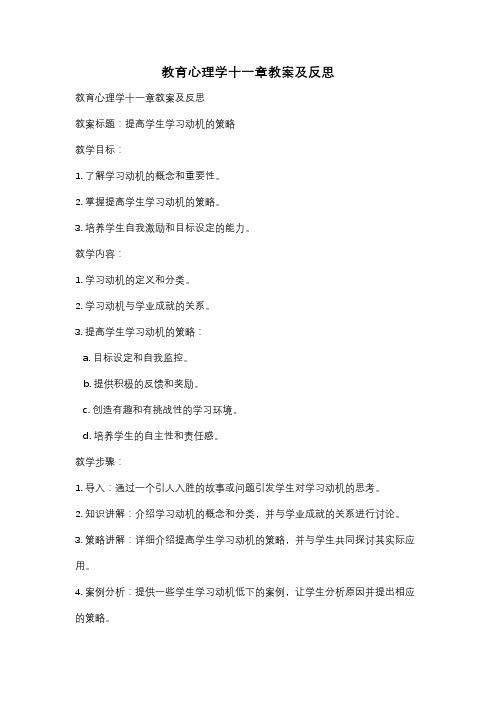 教育心理学十一章教案及反思

教育心理学十一章教案及反思

教案标题：提高学生学习动机的策略

教学目标：

1. 了解学习动机的概念和重要性。

2. 掌握提高学生学习动机的策略。

3. 培养学生自我激励和目标设定的能力。

教学内容：

1. 学习动机的定义和分类。

2. 学习动机与学业成就的关系。

3. 提高学生学习动机的策略：

a. 目标设定和自我监控。

b. 提供积极的反馈和奖励。

c. 创造有趣和有挑战性的学习环境。

d. 培养学生的自主性和责任感。

教学步骤：

1. 导入：通过一个引人入胜的故事或问题引发学生对学习动机的思考。

2. 知识讲解：介绍学习动机的概念和分类，并与学业成就的关系进行讨论。

3. 策略讲解：详细介绍提高学生学习动机的策略，并与学生共同探讨其实际应用。

4. 案例分析：提供一些学生学习动机低下的案例，让学生分析原因并提出相应的策略。